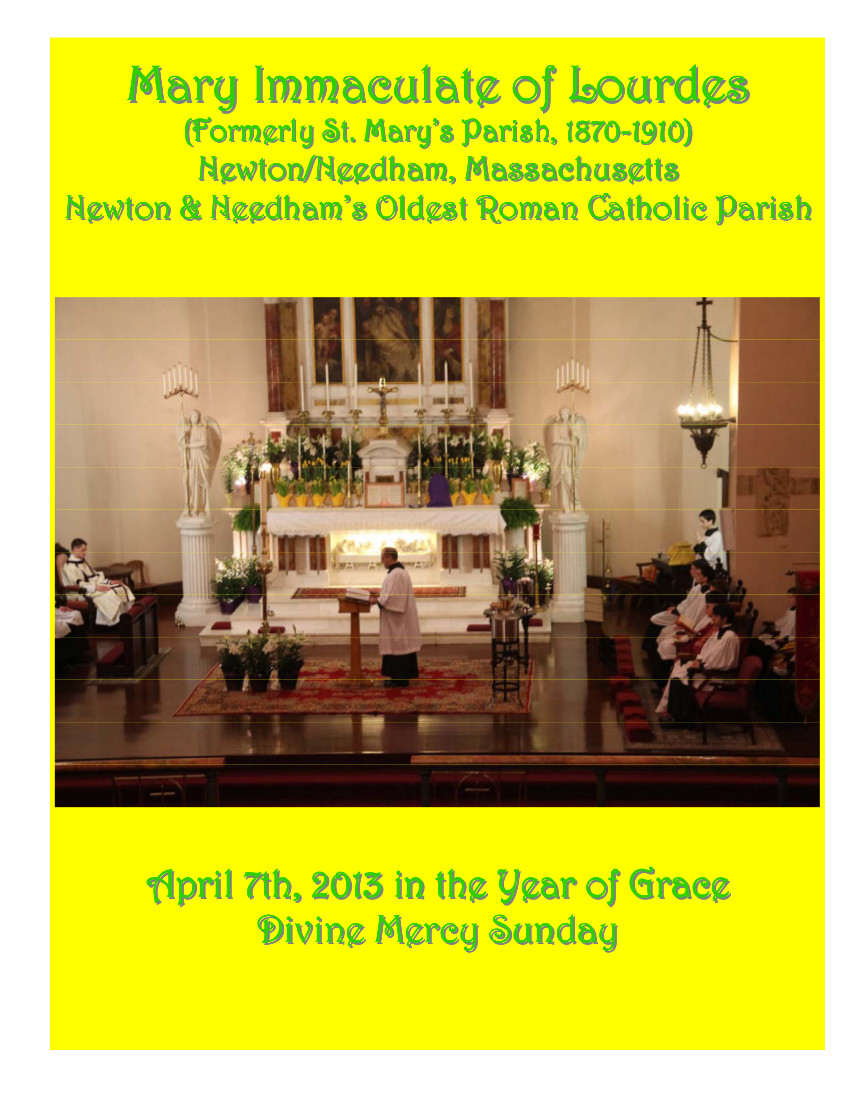 Mary Immaculate of Lourdes
(Formerly St. Mary's Parish, 1870-1910)
Newton/Needham, Massachusetts
Newton & Needham's Oldest Roman Catholic Parish

April 7th, 2013 in the Year of Grace
Divine Mercy Sunday